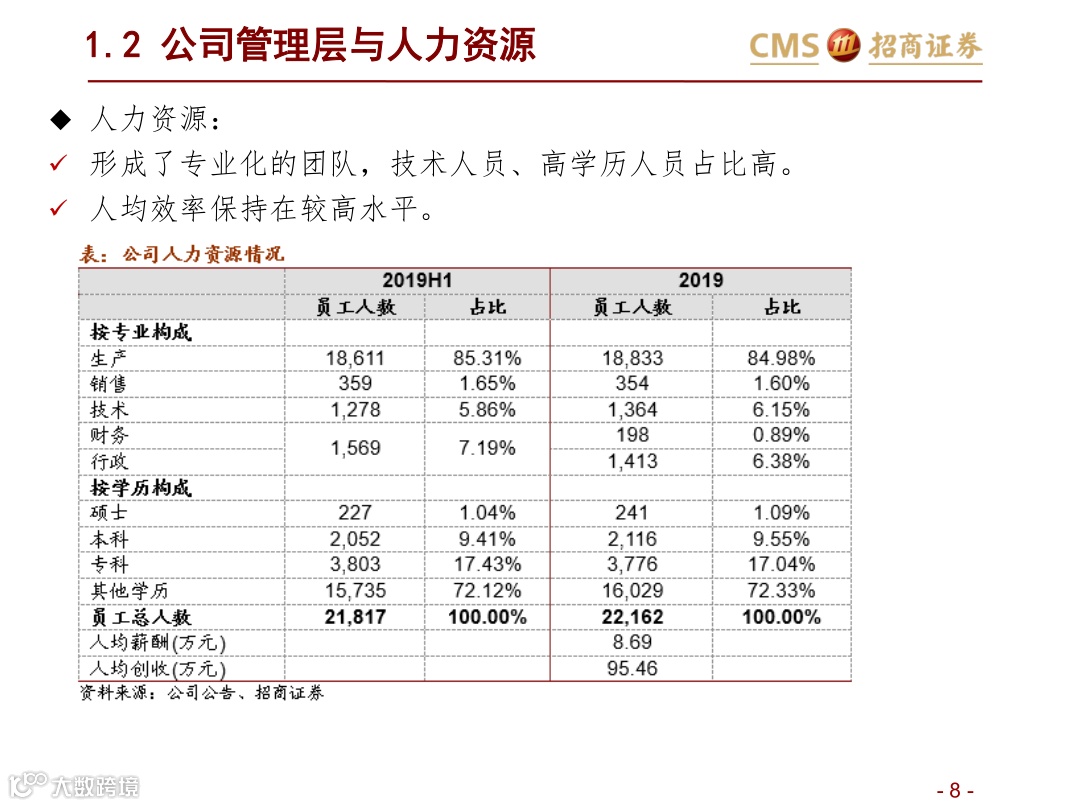 1.2 公司管理层与人力资源

CMS 招商证券

◆ 人力资源：

✓ 形成了专业化的团队，技术人员、高学历人员占比高。

✓ 人均效率保持在较高水平。

表：公司人力资源情况

|  | 2019H1 |  | 2019 |  |
|---|---|---|---|---|
|  | 员工人数 | 占比 | 员工人数 | 占比 |
| 按专业构成 |  |  |  |  |
| 生产 | 18,611 | 85.31% | 18,833 | 84.98% |
| 销售 | 359 | 1.65% | 354 | 1.60% |
| 技术 | 1,278 | 5.86% | 1,364 | 6.15% |
| 财务 | 1,569 | 7.19% | 198 | 0.89% |
| 行政 |  |  | 1,413 | 6.38% |
| 按学历构成 |  |  |  |  |
| 硕士 | 227 | 1.04% | 241 | 1.09% |
| 本科 | 2,052 | 9.41% | 2,116 | 9.55% |
| 专科 | 3,803 | 17.43% | 3,776 | 17.04% |
| 其他学历 | 15,735 | 72.12% | 16,029 | 72.33% |
| 员工总人数 | 21,817 | 100.00% | 22,162 | 100.00% |
| 人均薪酬(万元) |  |  | 8.69 |  |
| 人均创收(万元) |  |  | 95.46 |  |

资料来源：公司公告、招商证券

- 8 -

大数跨境